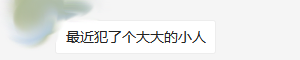 最近犯了个大大的小人